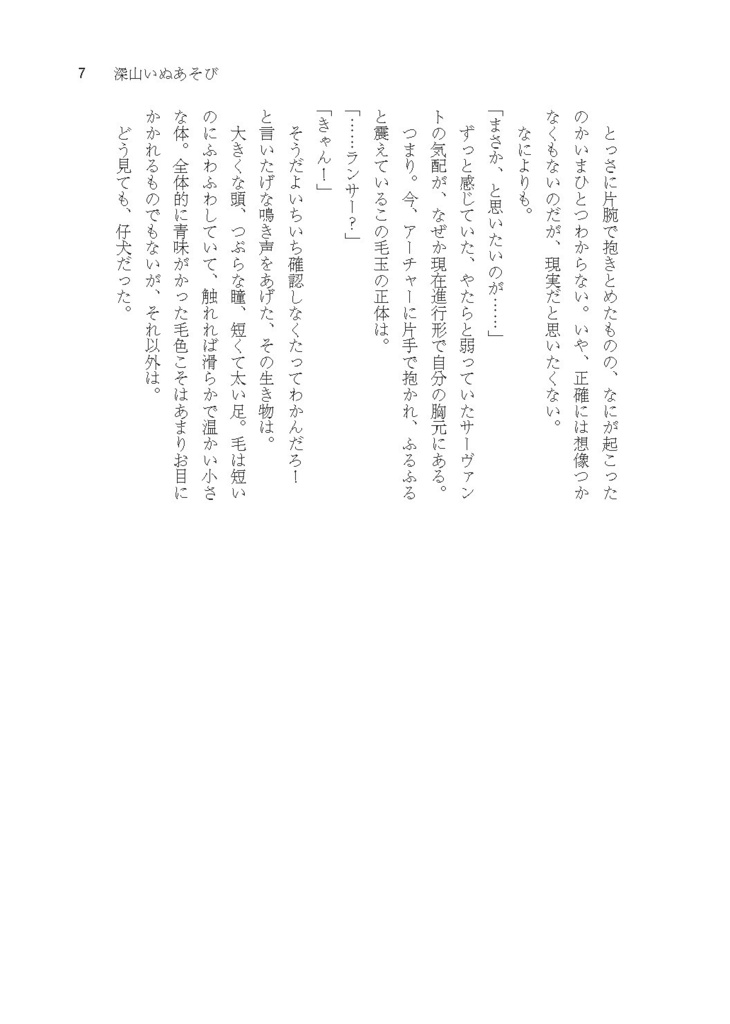 7　深山いぬあそび

とっさに片腕で抱きとめたものの、なにが起こったのかいまひとつわからない。いや、正確には想像つかなくもないのだが、現実だと思いたくない。

なによりも。

「まさか、と思いたいのが……」

ずっと感じていた、やたらと弱っていたサーヴァントの気配が、なぜか現在進行形で自分の胸元にある。

つまり。今、アーチャーに片手で抱かれ、ふるふると震えているこの毛玉の正体は。

「……ランサー？」

「きゃん！」

そうだよいちいち確認しなくたってわかんだろ！と言いたげな鳴き声をあげた、その生き物は。

大きくな頭、つぶらな瞳、短くて太い足。毛は短いのにふわふわしていて、触れれば滑らかで温かい小さな体。全体的に青味がかった毛色こそはあまりお目にかかれるものでもないが、それ以外は。

どう見ても、仔犬だった。